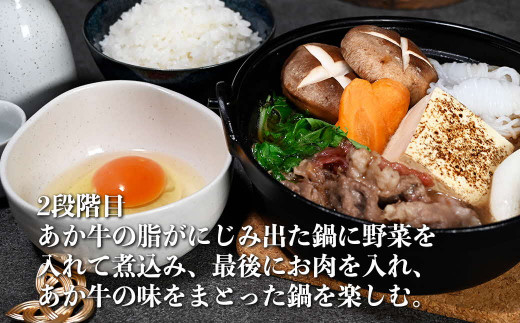 2段階目
あか牛の脂がにじみ出た鍋に野菜を入れて煮込み、最後にお肉を入れ、あか牛の味をまとった鍋を楽しむ。